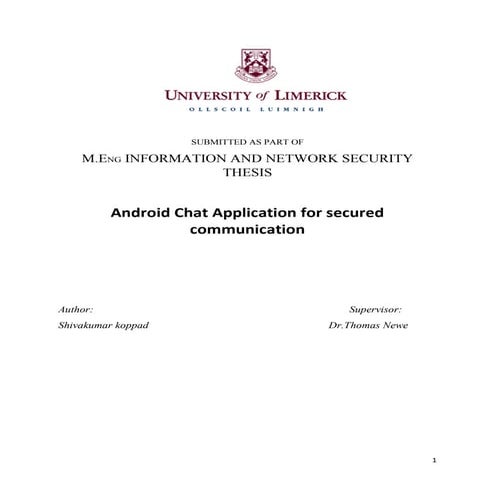 UNIVERSITY of LIMERICK
OLLSCOIL LUIMNIGH

SUBMITTED AS PART OF
M.ENG INFORMATION AND NETWORK SECURITY THESIS

Android Chat Application for secured communication

Author:
Shivakumar koppad

Supervisor:
Dr.Thomas Newe

1